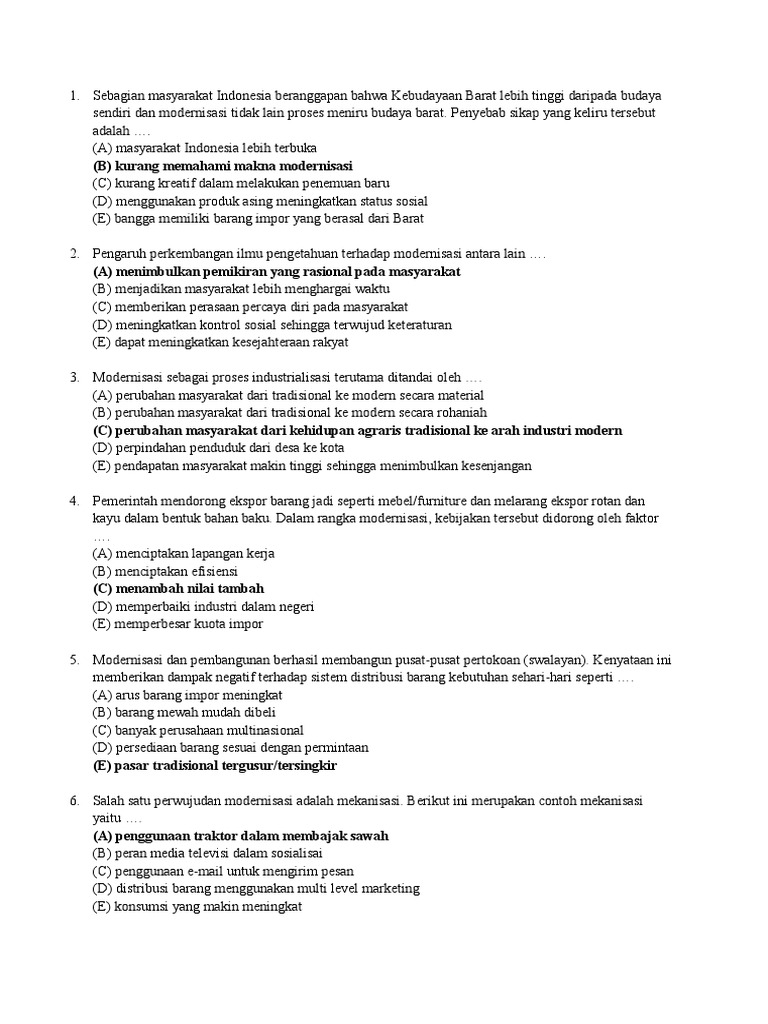 1. Sebagian masyarakat Indonesia beranggapan bahwa Kebudayaan Barat lebih tinggi daripada budaya sendiri dan modernisasi tidak lain proses meniru budaya barat. Penyebab sikap yang keliru tersebut adalah ….
(A) masyarakat Indonesia lebih terbuka
(B) kurang memahami makna modernisasi
(C) kurang kreatif dalam melakukan penemuan baru
(D) menggunakan produk asing meningkatkan status sosial
(E) bangga memiliki barang impor yang berasal dari Barat

2. Pengaruh perkembangan ilmu pengetahuan terhadap modernisasi antara lain ….
(A) menimbulkan pemikiran yang rasional pada masyarakat
(B) menjadikan masyarakat lebih menghargai waktu
(C) memberikan perasaan percaya diri pada masyarakat
(D) meningkatkan kontrol sosial sehingga terwujud keteraturan
(E) dapat meningkatkan kesejahteraan rakyat

3. Modernisasi sebagai proses industrialisasi terutama ditandai oleh ….
(A) perubahan masyarakat dari tradisional ke modern secara material
(B) perubahan masyarakat dari tradisional ke modern secara rohaniah
(C) perubahan masyarakat dari kehidupan agraris tradisional ke arah industri modern
(D) perpindahan penduduk dari desa ke kota
(E) pendapatan masyarakat makin tinggi sehingga menimbulkan kesenjangan

4. Pemerintah mendorong ekspor barang jadi seperti mebel/furniture dan melarang ekspor rotan dan kayu dalam bentuk bahan baku. Dalam rangka modernisasi, kebijakan tersebut didorong oleh faktor ….
(A) menciptakan lapangan kerja
(B) menciptakan efisiensi
(C) menambah nilai tambah
(D) memperbaiki industri dalam negeri
(E) memperbesar kuota impor

5. Modernisasi dan pembangunan berhasil membangun pusat-pusat pertokoan (swalayan). Kenyataan ini memberikan dampak negatif terhadap sistem distribusi barang kebutuhan sehari-hari seperti ….
(A) arus barang impor meningkat
(B) barang mewah mudah dibeli
(C) banyak perusahaan multinasional
(D) persediaan barang sesuai dengan permintaan
(E) pasar tradisional tergusur/tersingkir

6. Salah satu perwujudan modernisasi adalah mekanisasi. Berikut ini merupakan contoh mekanisasi yaitu ….
(A) penggunaan traktor dalam membajak sawah
(B) peran media televisi dalam sosialisai
(C) penggunaan e-mail untuk mengirim pesan
(D) distribusi barang menggunakan multi level marketing
(E) konsumsi yang makin meningkat